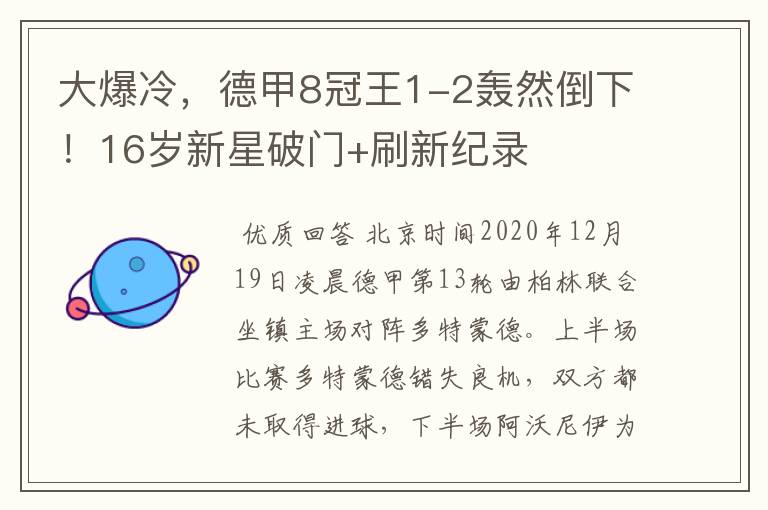 大爆冷，德甲8冠王1-2轰然倒下！16岁新星破门+刷新纪录

优质回答 北京时间2020年12月19日凌晨德甲第13轮由柏林联合坐镇主场对阵多特蒙德。上半场比赛多特蒙德错失良机，双方都未取得进球，下半场阿沃尼伊为